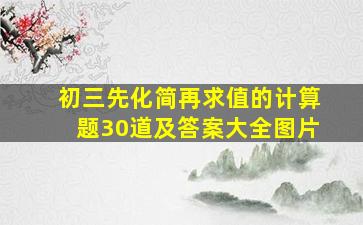 初三先化简再求值的计算题30道及答案大全图片